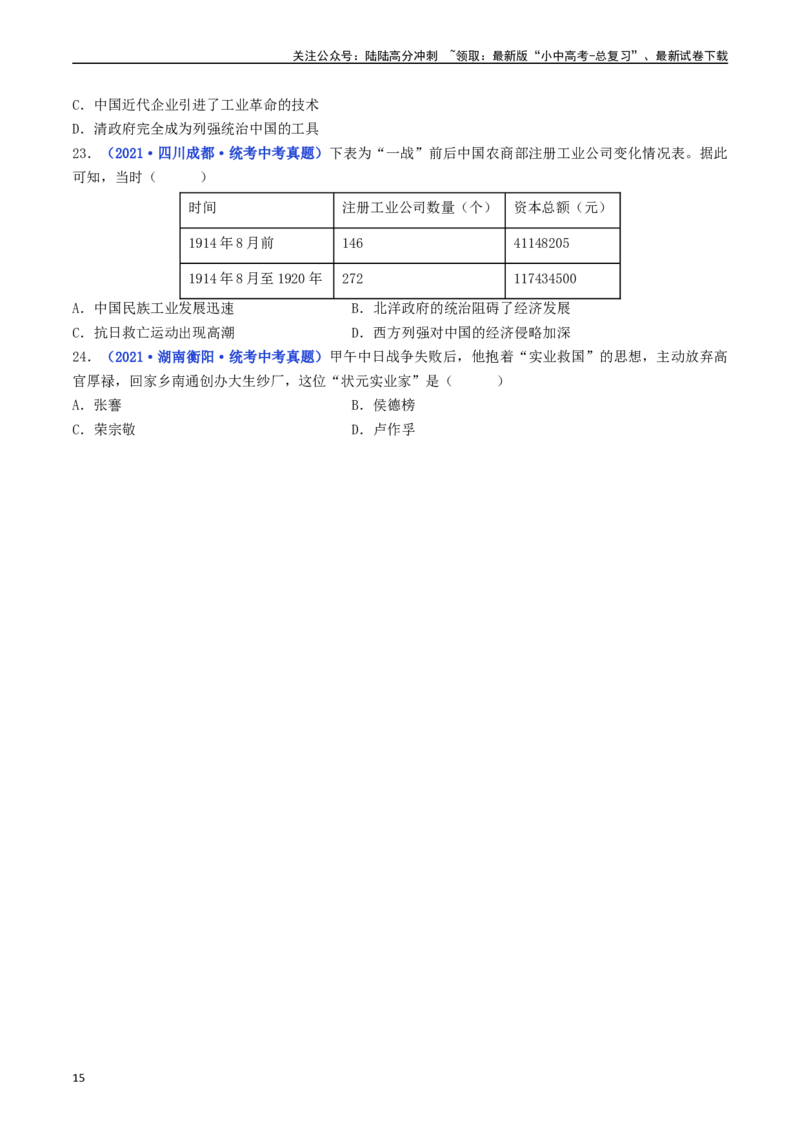 关注公众号：陆陆高分冲刺 ~领取：最新版“小中高考-总复习”、最新试卷下载

C.中国近代企业引进了工业革命的技术

D.清政府完全成为列强统治中国的工具

23.（2021·四川成都·统考中考真题）下表为“一战”前后中国农商部注册工业公司变化情况表。据此可知，当时（　　）

| 时间 | 注册工业公司数量（个） | 资本总额（元） |
|---|---|---|
| 1914年8月前 | 146 | 41148205 |
| 1914年8月至1920年 | 272 | 117434500 |

A.中国民族工业发展迅速　B.北洋政府的统治阻碍了经济发展

C.抗日救亡运动出现高潮　D.西方列强对中国的经济侵略加深

24.（2021·湖南衡阳·统考中考真题）甲午中日战争失败后，他抱着“实业救国”的思想，主动放弃高官厚禄，回家乡南通创办大生纱厂，这位“状元实业家”是（　　）

A.张謇　B.侯德榜

C.荣宗敬　D.卢作孚

15